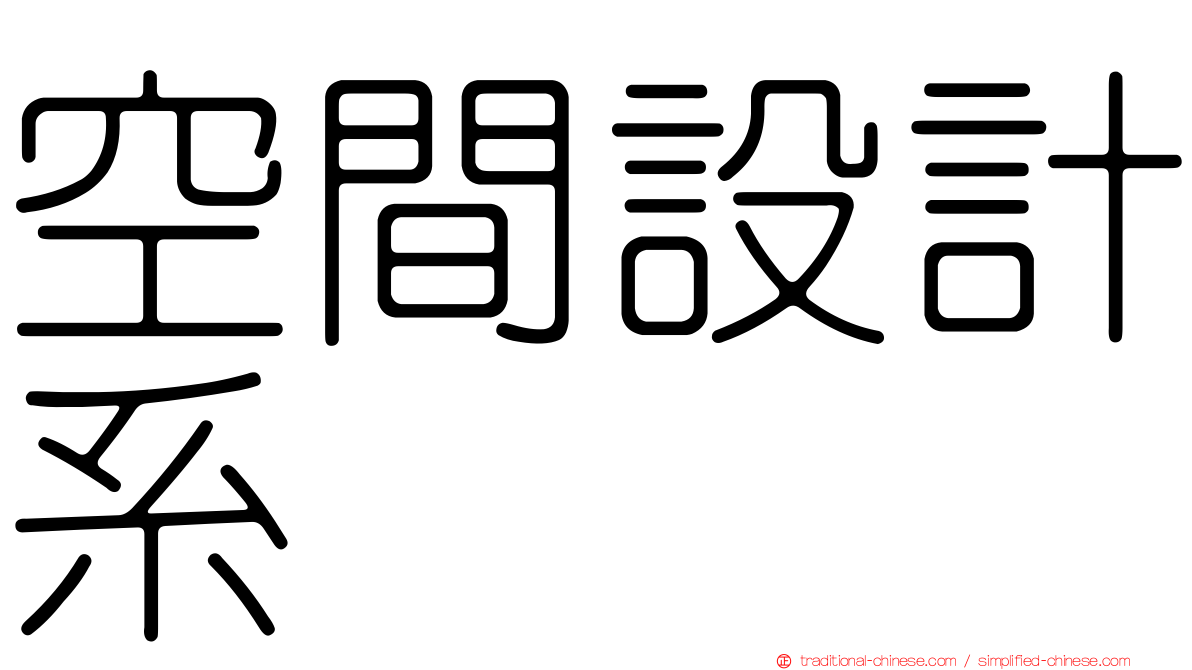 空間設計系

traditional-chinese.com / simplified-chinese.com